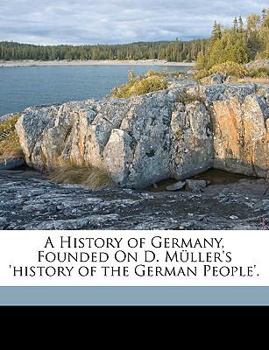 A History of Germany, Founded On D. Müller's 'history of the German People'.